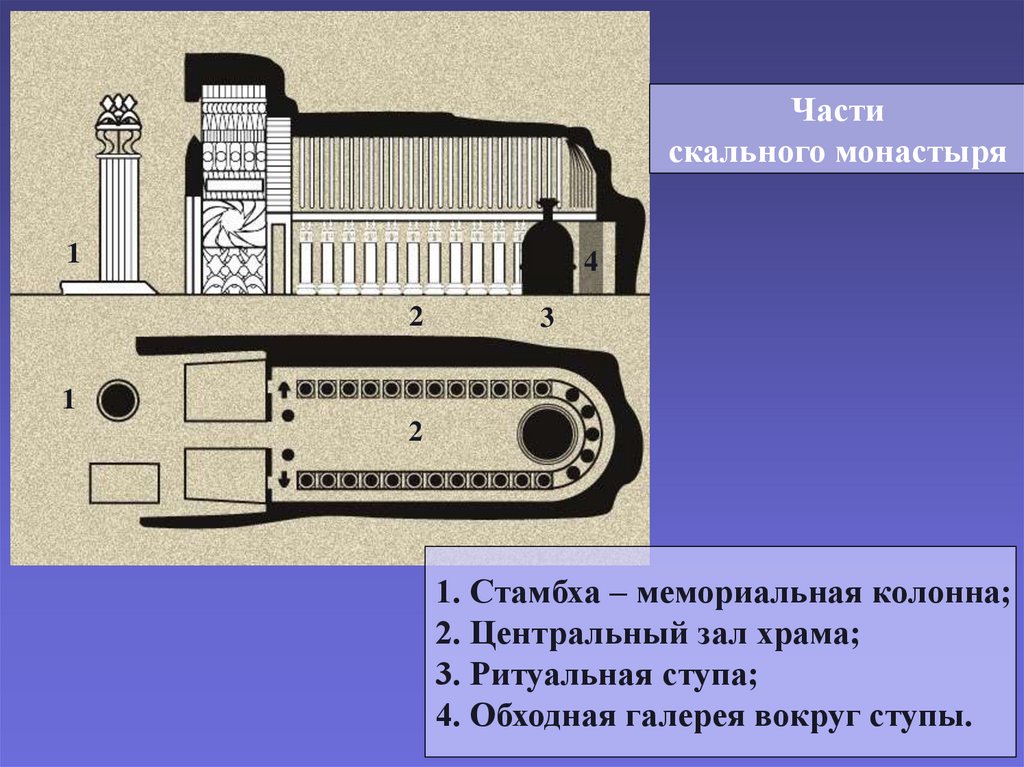 1

4

2

3

1

2

Части скального монастыря

1. Стамбха – мемориальная колонна;
2. Центральный зал храма;
3. Ритуальная ступа;
4. Обходная галерея вокруг ступы.